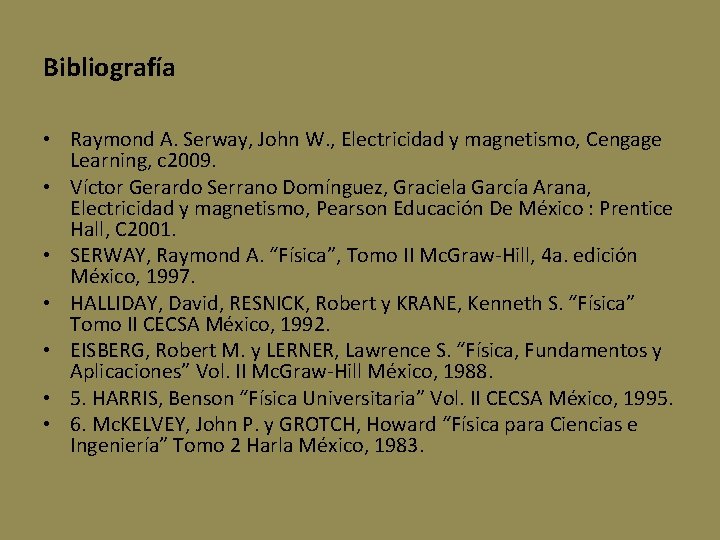 Bibliografía

• Raymond A. Serway, John W., Electricidad y magnetismo, Cengage Learning, c2009.
• Víctor Gerardo Serrano Domínguez, Graciela García Arana, Electricidad y magnetismo, Pearson Educación De México : Prentice Hall, C2001.
• SERWAY, Raymond A. "Física", Tomo II McGraw-Hill, 4a. edición México, 1997.
• HALLIDAY, David, RESNICK, Robert y KRANE, Kenneth S. "Física" Tomo II CECSA México, 1992.
• EISBERG, Robert M. y LERNER, Lawrence S. "Física, Fundamentos y Aplicaciones" Vol. II McGraw-Hill México, 1988.
• 5. HARRIS, Benson "Física Universitaria" Vol. II CECSA México, 1995.
• 6. McKELVEY, John P. y GROTCH, Howard "Física para Ciencias e Ingeniería" Tomo 2 Harla México, 1983.